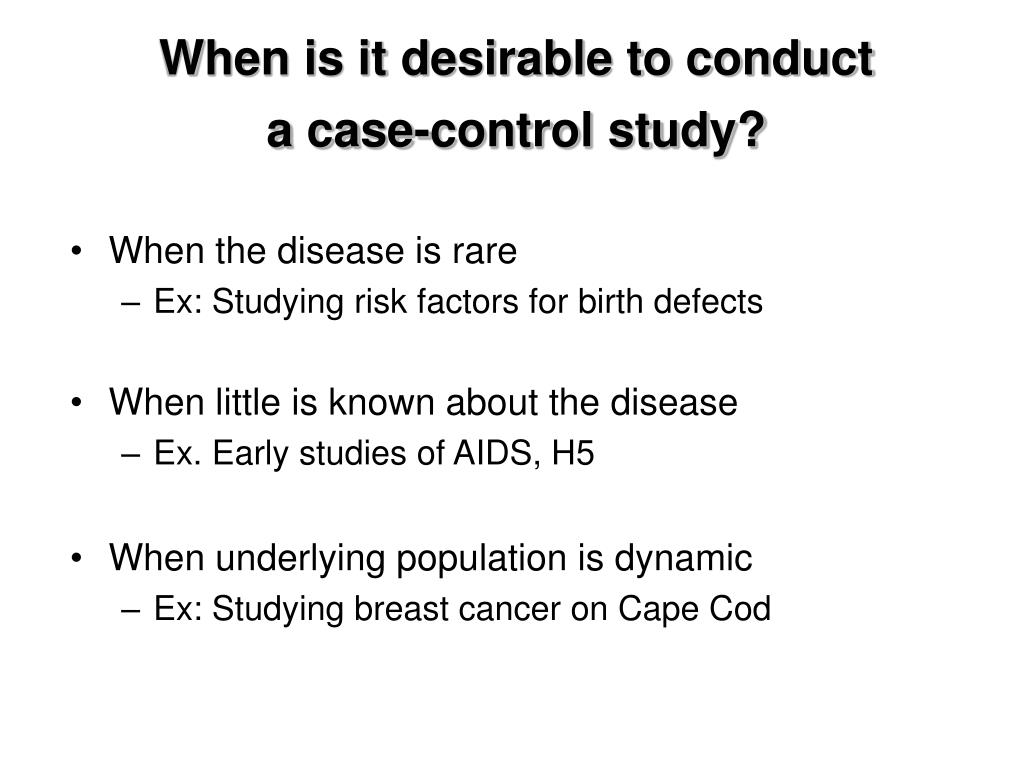 When is it desirable to conduct a case-control study?

• When the disease is rare
– Ex: Studying risk factors for birth defects

• When little is known about the disease
– Ex. Early studies of AIDS, H5

• When underlying population is dynamic
– Ex: Studying breast cancer on Cape Cod